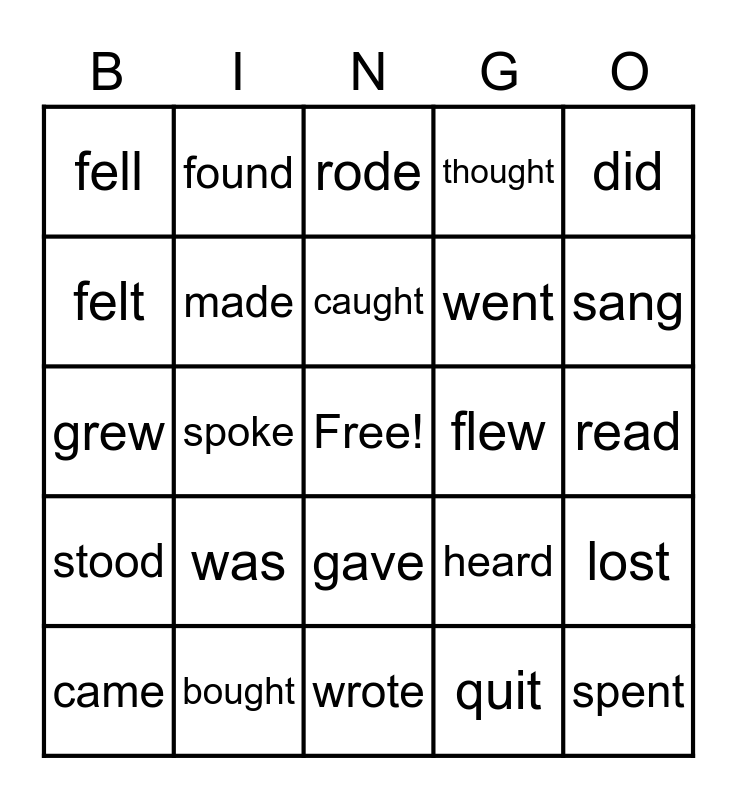 | B | I | N | G | O |
|---|---|---|---|---|
| fell | found | rode | thought | did |
| felt | made | caught | went | sang |
| grew | spoke | Free! | flew | read |
| stood | was | gave | heard | lost |
| came | bought | wrote | quit | spent |